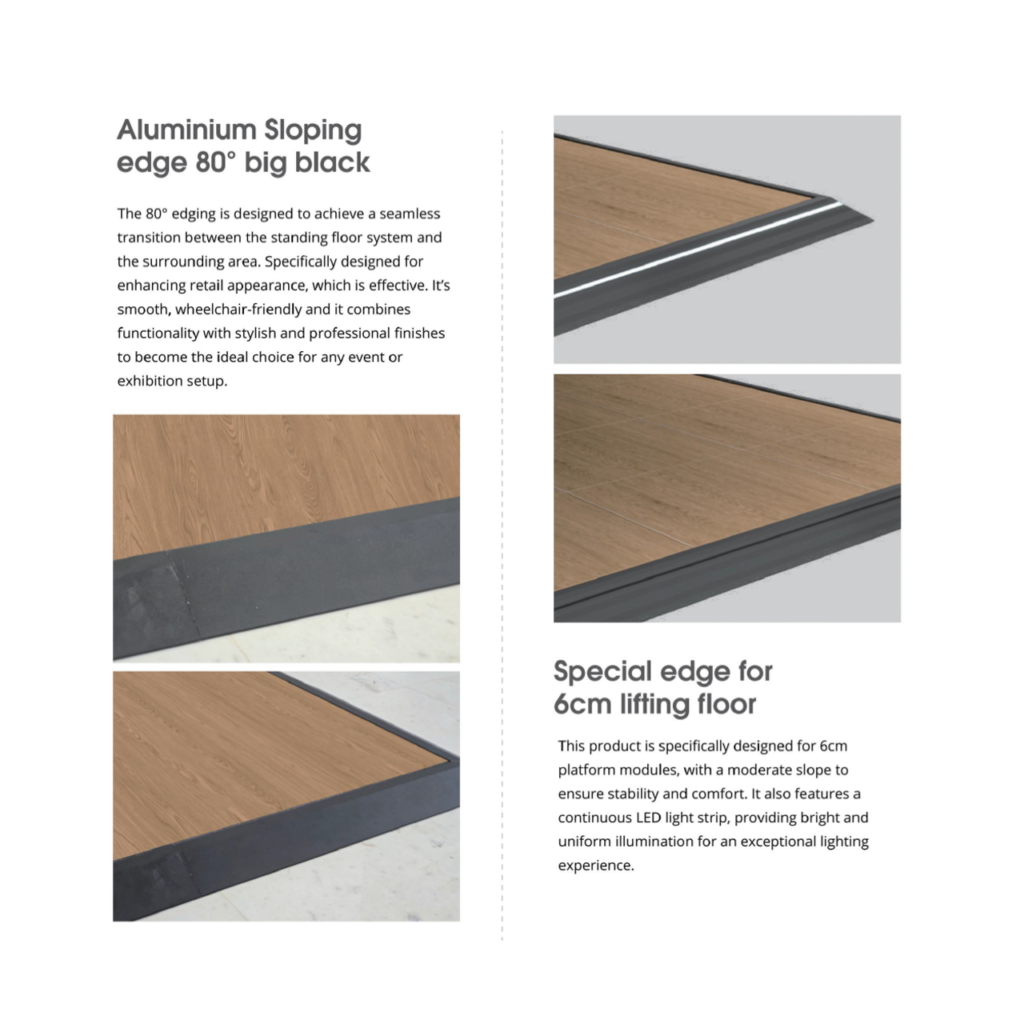 Aluminium Sloping edge 80° big black

The 80° edging is designed to achieve a seamless transition between the standing floor system and the surrounding area. Specifically designed for enhancing retail appearance, which is effective. It's smooth, wheelchair-friendly and it combines functionality with stylish and professional finishes to become the ideal choice for any event or exhibition setup.

Special edge for 6cm lifting floor

This product is specifically designed for 6cm platform modules, with a moderate slope to ensure stability and comfort. It also features a continuous LED light strip, providing bright and uniform illumination for an exceptional lighting experience.